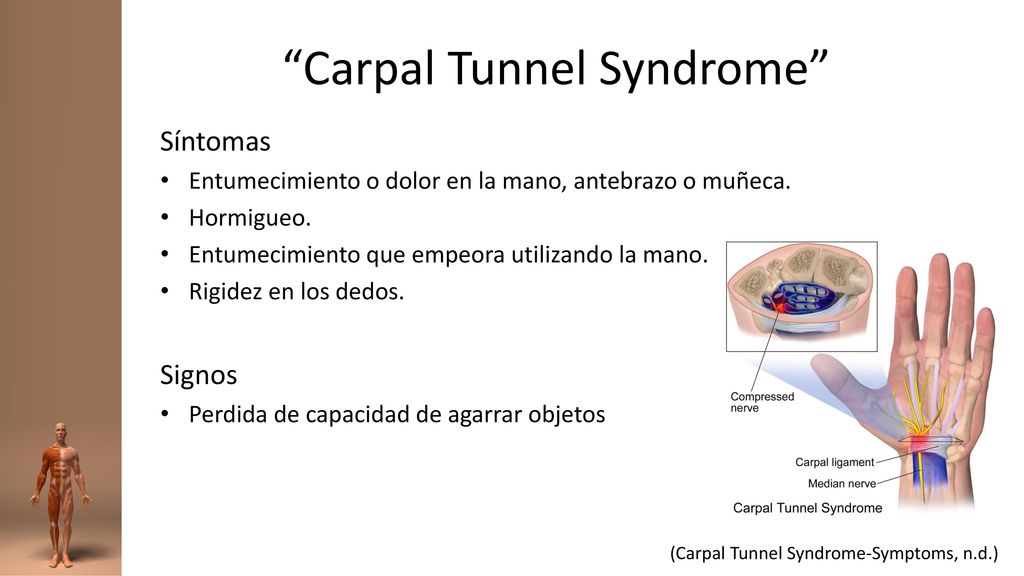 “Carpal Tunnel Syndrome”

Síntomas

• Entumecimiento o dolor en la mano, antebrazo o muñeca.
• Hormigueo.
• Entumecimiento que empeora utilizando la mano.
• Rigidez en los dedos.

Signos

• Perdida de capacidad de agarrar objetos

Compressed nerve

Carpal ligament

Median nerve

Carpal Tunnel Syndrome

(Carpal Tunnel Syndrome-Symptoms, n.d.)